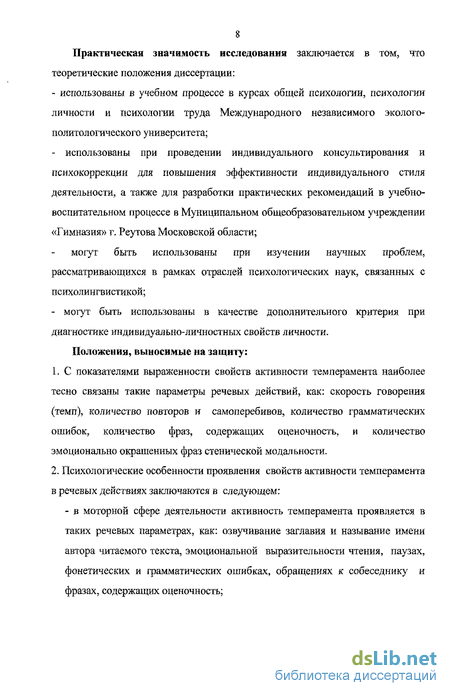 8

Практическая значимость исследования заключается в том, что теоретические положения диссертации:

- использованы в учебном процессе в курсах общей психологии, психологии личности и психологии труда Международного независимого эколого-политологического университета;

- использованы при проведении индивидуального консультирования и психокоррекции для повышения эффективности индивидуального стиля деятельности, а также для разработки практических рекомендаций в учебно-воспитательном процессе в Муниципальном общеобразовательном учреждении «Гимназия» г. Реутова Московской области;

- могут быть использованы при изучении научных проблем, рассматривающихся в рамках отраслей психологических наук, связанных с психолингвистикой;

- могут быть использованы в качестве дополнительного критерия при диагностике индивидуально-личностных свойств личности.

Положения, выносимые на защиту:

1. С показателями выраженности свойств активности темперамента наиболее тесно связаны такие параметры речевых действий, как: скорость говорения (темп), количество повторов и самоперебивов, количество грамматических ошибок, количество фраз, содержащих оценочность, и количество эмоционально окрашенных фраз стенической модальности.

2. Психологические особенности проявления свойств активности темперамента в речевых действиях заключаются в следующем:

- в моторной сфере деятельности активность темперамента проявляется в таких речевых параметрах, как: озвучивание заглавия и называние имени автора читаемого текста, эмоциональной выразительности чтения, паузах, фонетических и грамматических ошибках, обращениях к собеседнику и фразах, содержащих оценочность;

dsLib.net
библиотека диссертаций